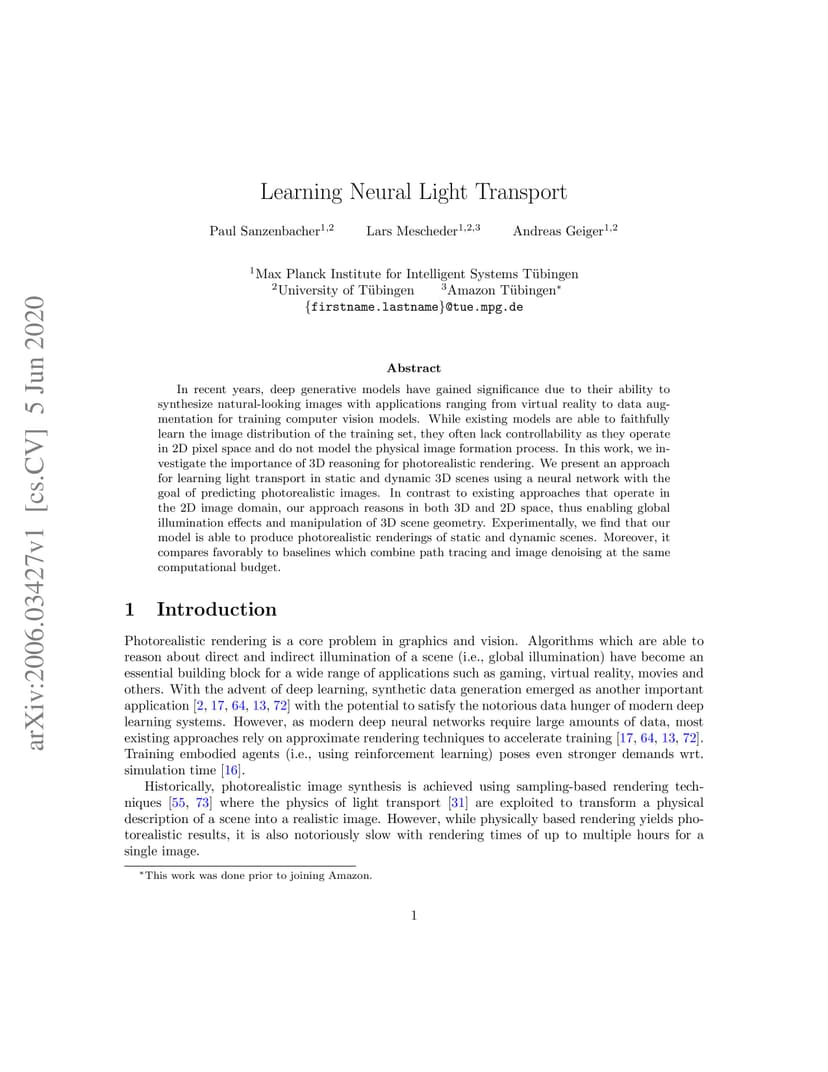 arXiv:2006.03427v1 [cs.CV] 5 Jun 2020

Learning Neural Light Transport

Paul Sanzenbacher$^{1,2}$ Lars Mescheder$^{1,2,3}$ Andreas Geiger$^{1,2}$

$^1$Max Planck Institute for Intelligent Systems Tübingen
$^2$University of Tübingen $^3$Amazon Tübingen$^*$
{firstname.lastname}@tue.mpg.de

Abstract

In recent years, deep generative models have gained significance due to their ability to synthesize natural-looking images with applications ranging from virtual reality to data augmentation for training computer vision models. While existing models are able to faithfully learn the image distribution of the training set, they often lack controllability as they operate in 2D pixel space and do not model the physical image formation process. In this work, we investigate the importance of 3D reasoning for photorealistic rendering. We present an approach for learning light transport in static and dynamic 3D scenes using a neural network with the goal of predicting photorealistic images. In contrast to existing approaches that operate in the 2D image domain, our approach reasons in both 3D and 2D space, thus enabling global illumination effects and manipulation of 3D scene geometry. Experimentally, we find that our model is able to produce photorealistic renderings of static and dynamic scenes. Moreover, it compares favorably to baselines which combine path tracing and image denoising at the same computational budget.

1 Introduction

Photorealistic rendering is a core problem in graphics and vision. Algorithms which are able to reason about direct and indirect illumination of a scene (i.e., global illumination) have become an essential building block for a wide range of applications such as gaming, virtual reality, movies and others. With the advent of deep learning, synthetic data generation emerged as another important application [2, 17, 64, 13, 72] with the potential to satisfy the notorious data hunger of modern deep learning systems. However, as modern deep neural networks require large amounts of data, most existing approaches rely on approximate rendering techniques to accelerate training [17, 64, 13, 72]. Training embodied agents (i.e., using reinforcement learning) poses even stronger demands wrt. simulation time [16].

Historically, photorealistic image synthesis is achieved using sampling-based rendering techniques [55, 73] where the physics of light transport [31] are exploited to transform a physical description of a scene into a realistic image. However, while physically based rendering yields photorealistic results, it is also notoriously slow with rendering times of up to multiple hours for a single image.

$^*$This work was done prior to joining Amazon.

1